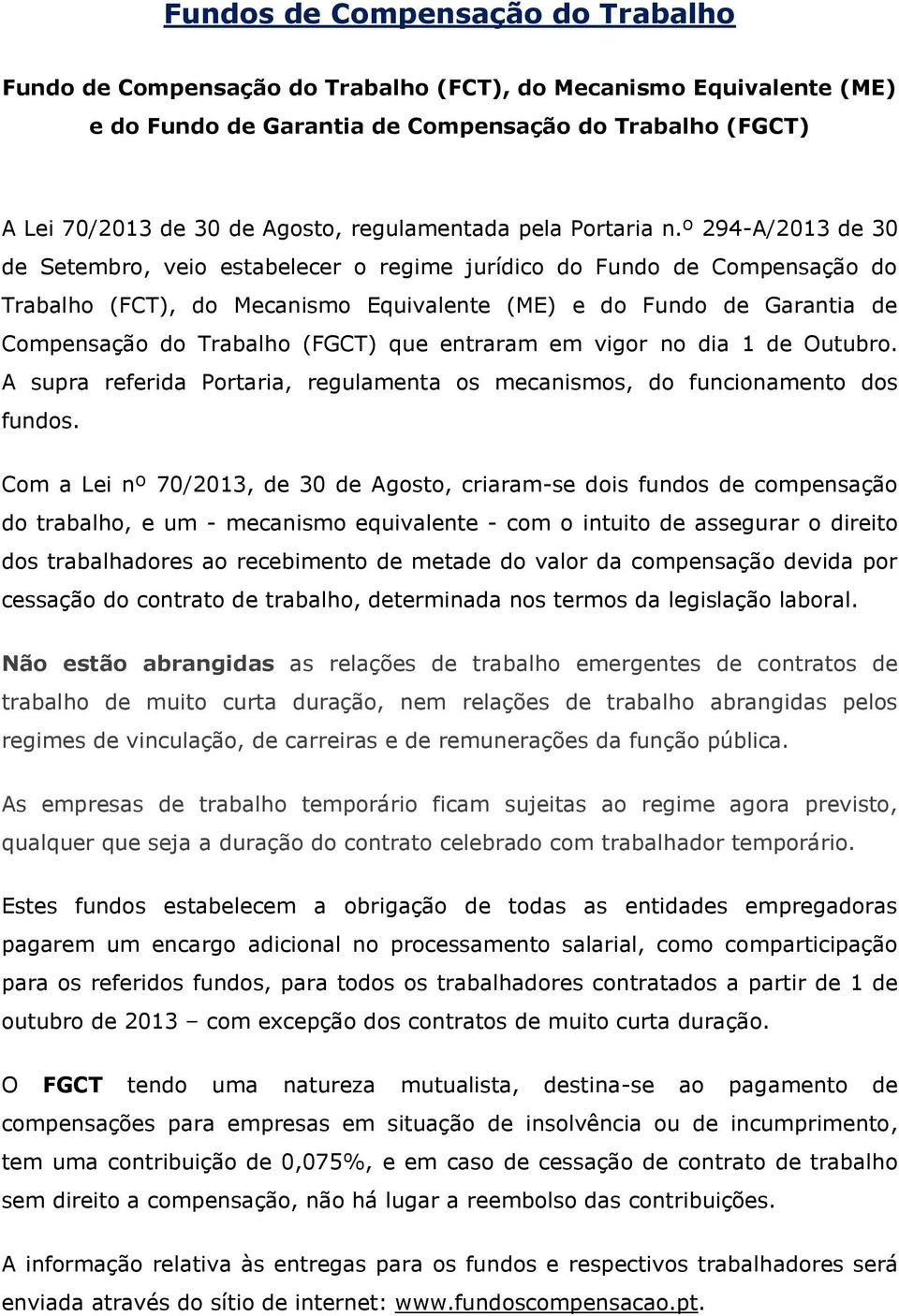 Fundos de Compensação do Trabalho

Fundo de Compensação do Trabalho (FCT), do Mecanismo Equivalente (ME) e do Fundo de Garantia de Compensação do Trabalho (FGCT)

A Lei 70/2013 de 30 de Agosto, regulamentada pela Portaria n.º 294-A/2013 de 30 de Setembro, veio estabelecer o regime jurídico do Fundo de Compensação do Trabalho (FCT), do Mecanismo Equivalente (ME) e do Fundo de Garantia de Compensação do Trabalho (FGCT) que entraram em vigor no dia 1 de Outubro. A supra referida Portaria, regulamenta os mecanismos, do funcionamento dos fundos.

Com a Lei nº 70/2013, de 30 de Agosto, criaram-se dois fundos de compensação do trabalho, e um - mecanismo equivalente - com o intuito de assegurar o direito dos trabalhadores ao recebimento de metade do valor da compensação devida por cessação do contrato de trabalho, determinada nos termos da legislação laboral.

Não estão abrangidas as relações de trabalho emergentes de contratos de trabalho de muito curta duração, nem relações de trabalho abrangidas pelos regimes de vinculação, de carreiras e de remunerações da função pública.

As empresas de trabalho temporário ficam sujeitas ao regime agora previsto, qualquer que seja a duração do contrato celebrado com trabalhador temporário.

Estes fundos estabelecem a obrigação de todas as entidades empregadoras pagarem um encargo adicional no processamento salarial, como comparticipação para os referidos fundos, para todos os trabalhadores contratados a partir de 1 de outubro de 2013 – com excepção dos contratos de muito curta duração.

O FGCT tendo uma natureza mutualista, destina-se ao pagamento de compensações para empresas em situação de insolvência ou de incumprimento, tem uma contribuição de 0,075%, e em caso de cessação de contrato de trabalho sem direito a compensação, não há lugar a reembolso das contribuições.

A informação relativa às entregas para os fundos e respectivos trabalhadores será enviada através do sítio de internet: www.fundoscompensacao.pt.